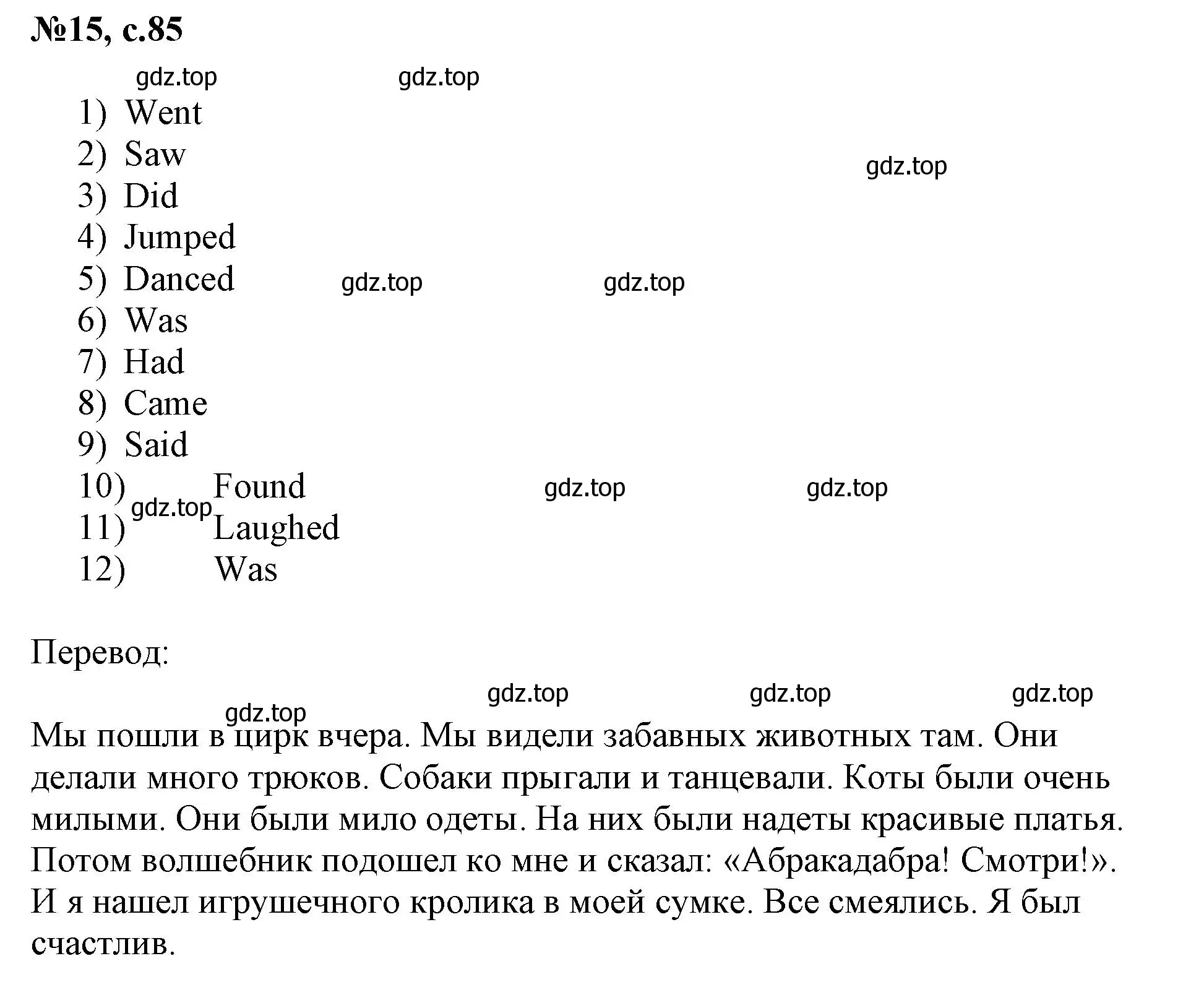 №15, с.85

gdz.top gdz.top

1) Went
2) Saw
3) Did
4) Jumped
5) Danced
6) Was
7) Had
8) Came
9) Said
10) Found
11) Laughed
12) Was

gdz.top gdz.top gdz.top gdz.top gdz.top gdz.top

Перевод:

gdz.top gdz.top gdz.top gdz.top

Мы пошли в цирк вчера. Мы видели забавных животных там. Они делали много трюков. Собаки прыгали и танцевали. Коты были очень милыми. Они были мило одеты. На них были надеты красивые платья. Потом волшебник подошел ко мне и сказал: «Абракадабра! Смотри!». И я нашел игрушечного кролика в моей сумке. Все смеялись. Я был счастлив.